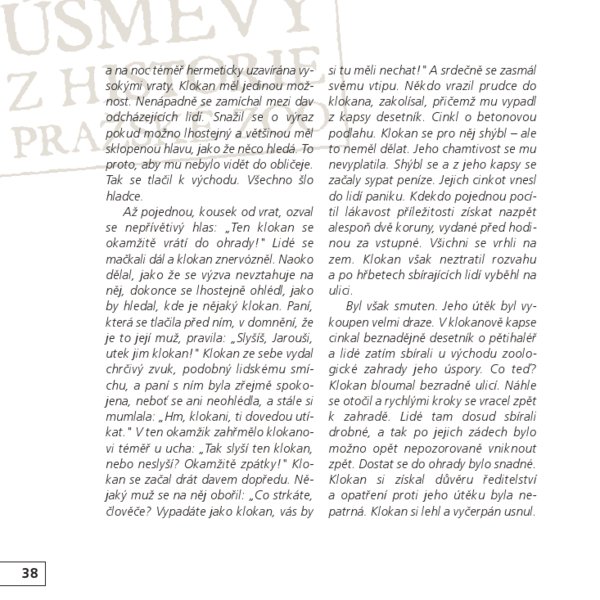 ÚSMĚVY Z HISTORIE PRAŽSKÉ ZOO

a na noc téměř hermeticky uzavírána vysokými vraty. Klokan měl jedinou možnost. Nenápadně se zamíchal mezi dav odcházejících lidí. Snažil se o výraz pokud možno lhostejný a většinou měl sklopenou hlavu, jako že něco hledá. To proto, aby mu nebylo vidět do obličeje. Tak se tlačil k východu. Všechno šlo hladce.

Až pojednou, kousek od vrat, ozval se nepřívětivý hlas: „Ten klokan se okamžitě vrátí do ohrady!" Lidé se mačkali dál a klokan znervózněl. Naoko dělal, jako že se výzva nevztahuje na něj, dokonce se lhostejně ohlédl, jako by hledal, kde je nějaký klokan. Paní, která se tlačila před ním, v domnění, že je to její muž, pravila: „Slyšíš, Jarouši, utek jim klokan!" Klokan ze sebe vydal chrčivý zvuk, podobný lidskému smíchu, a paní s ním byla zřejmě spokojena, neboť se ani neohlédla, a stále si mumlala: „Hm, klokani, ti dovedou utíkat." V ten okamžik zahřmělo klokanovi téměř u ucha: „Tak slyší ten klokan, nebo neslyší? Okamžitě zpátky!" Klokan se začal drát davem dopředu. Nějaký muž se na něj obořil: „Co strkáte, člověče? Vypadáte jako klokan, vás by si tu měli nechat!" A srdečně se zasmál svému vtipu. Někdo vrazil prudce do klokana, zakolísal, přičemž mu vypadl z kapsy desetník. Cinkl o betonovou podlahu. Klokan se pro něj shýbl – ale to neměl dělat. Jeho chamtivost se mu nevyplatila. Shýbl se a z jeho kapsy se začaly sypat peníze. Jejich cinkot vnesl do lidí paniku. Kdekdo pojednou pocítil lákavost příležitosti získat nazpět alespoň dvě koruny, vydané před hodinou za vstupné. Všichni se vrhli na zem. Klokan však neztratil rozvahu a po hřbetech sbírajících lidí vyběhl na ulici.

Byl však smuten. Jeho útěk byl vykoupen velmi draze. V klokanově kapse cinkal beznadějně desetník o pětihaléř a lidé zatím sbírali u východu zoologické zahrady jeho úspory. Co teď? Klokan bloumal bezradně ulicí. Náhle se otočil a rychlými kroky se vracel zpět k zahradě. Lidé tam dosud sbírali drobné, a tak po jejich zádech bylo možno opět nepozorovaně vniknout zpět. Dostat se do ohrady bylo snadné. Klokan si získal důvěru ředitelství a opatření proti jeho útěku byla nepatrná. Klokan si lehl a vyčerpán usnul.

38